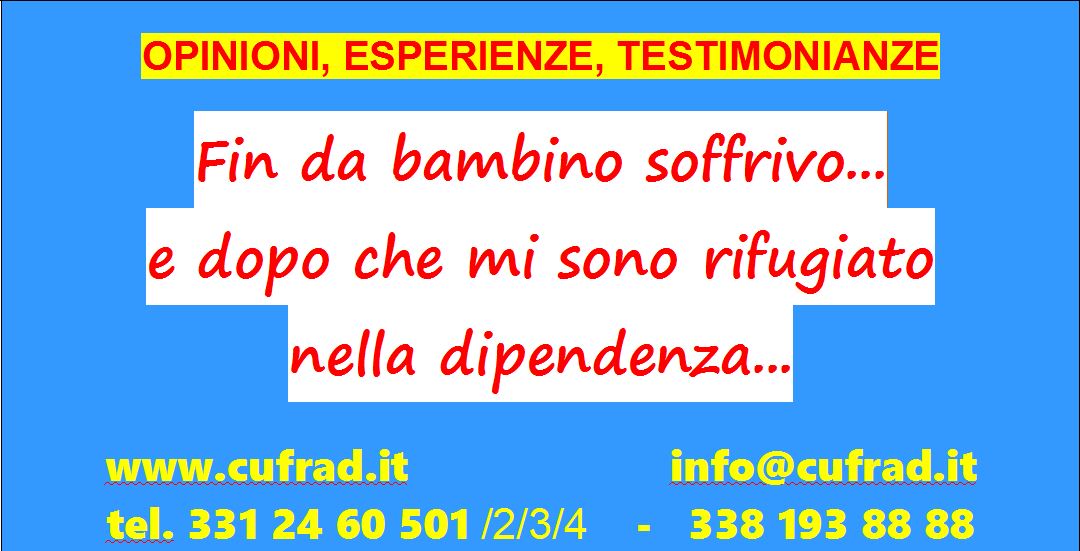 OPINIONI, ESPERIENZE, TESTIMONIANZE

Fin da bambino soffrivo...
e dopo che mi sono rifugiato
nella dipendenza...

www.cufrad.it info@cufrad.it

tel. 331 24 60 501 /2/3/4 - 338 193 88 88